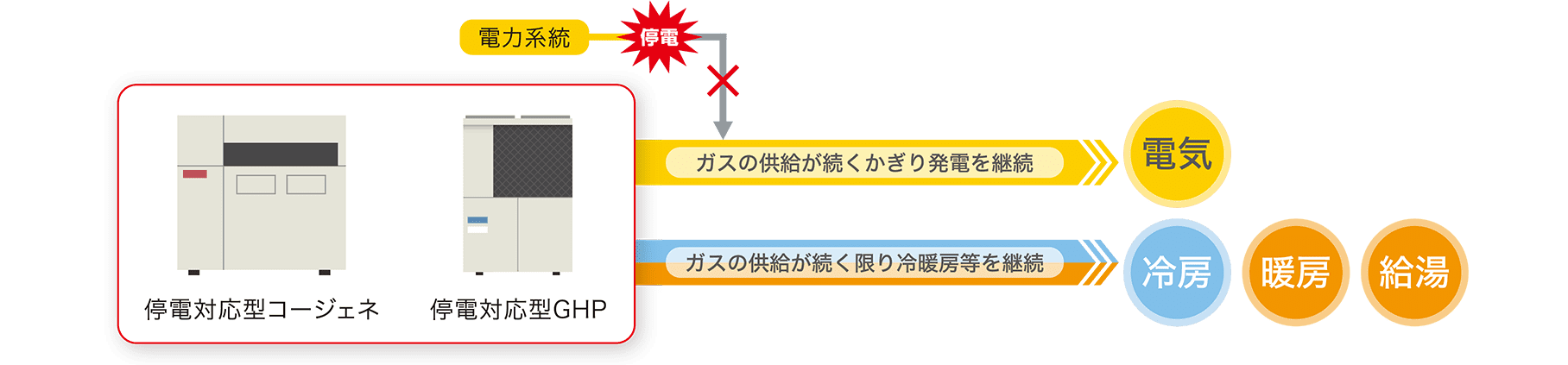 電力系統

停電

停電対応型コージェネ

停電対応型GHP

ガスの供給が続くかぎり発電を継続

電気

ガスの供給が続く限り冷暖房等を継続

冷房

暖房

給湯